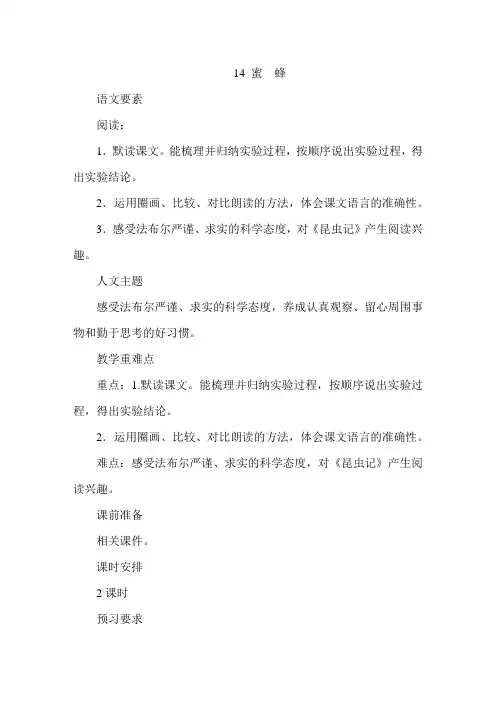 14 蜜　蜂

语文要素

阅读：

1．默读课文。能梳理并归纳实验过程，按顺序说出实验过程，得出实验结论。

2．运用圈画、比较、对比朗读的方法，体会课文语言的准确性。

3．感受法布尔严谨、求实的科学态度，对《昆虫记》产生阅读兴趣。

人文主题

感受法布尔严谨、求实的科学态度，养成认真观察、留心周围事物和勤于思考的好习惯。

教学重难点

重点：1.默读课文。能梳理并归纳实验过程，按顺序说出实验过程，得出实验结论。

2．运用圈画、比较、对比朗读的方法，体会课文语言的准确性。

难点：感受法布尔严谨、求实的科学态度，对《昆虫记》产生阅读兴趣。

课前准备

相关课件。

课时安排

2 课时

预习要求